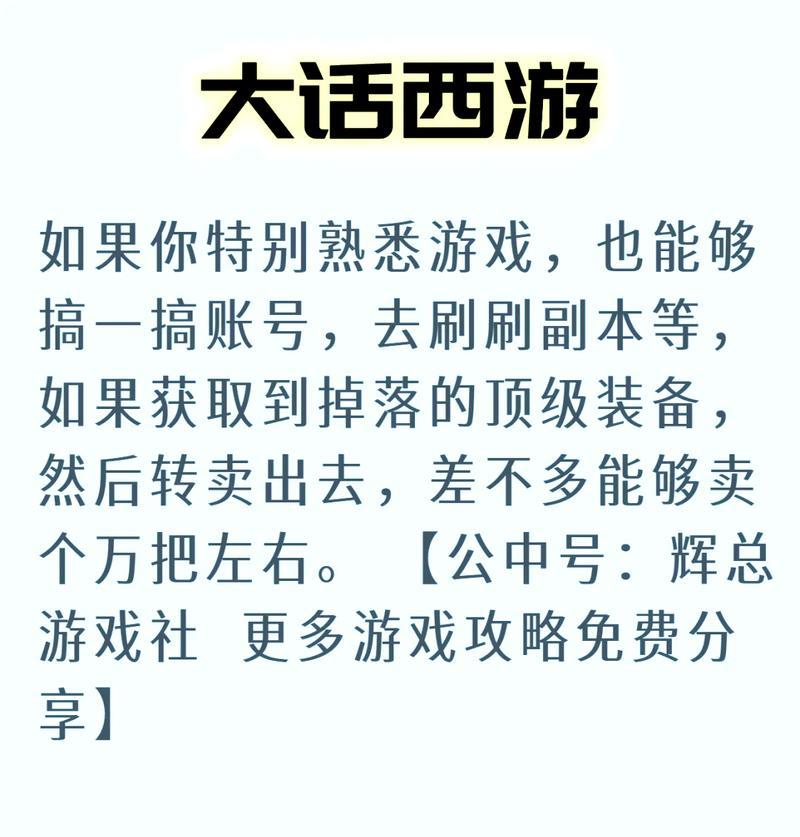 大话西游

如果你特别熟悉游戏，也能够搞一搞账号，去刷刷副本等，如果获取到掉落的顶级装备，然后转卖出去，差不多能够卖个万把左右。【公中号：辉总游戏社 更多游戏攻略免费分享】